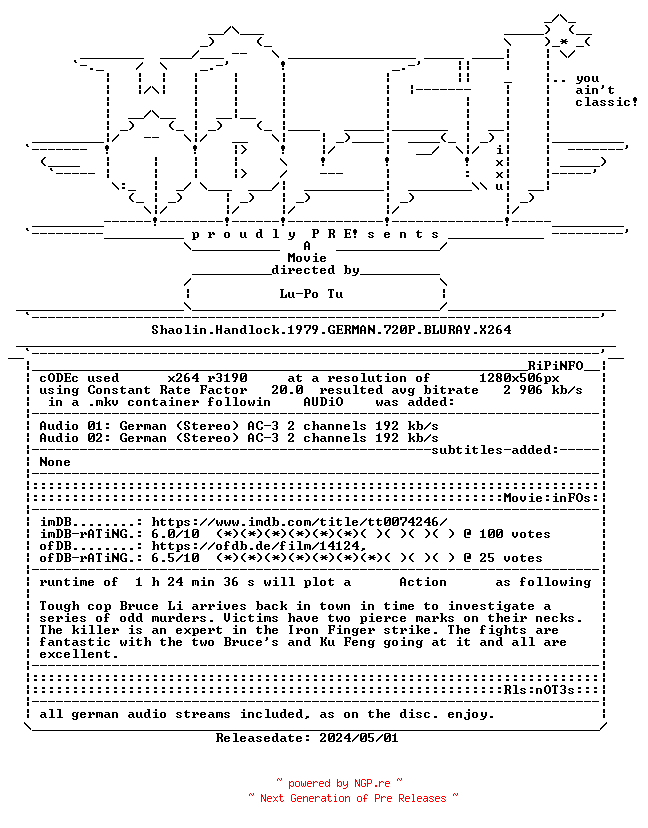 .. you
ain't
classic!

i
x
x
u

p r o u d l y P R E! s e n t s
A
Movie
directed by
Lu-Po Tu

Shaolin.Handlock.1979.GERMAN.720P.BLURAY.X264

RiPiNFO

cODEc used x264 r3190 at a resolution of 1280x506px
using Constant Rate Factor 20.0 resulted avg bitrate 2 906 kb/s
in a .mkv container followin AUDiO was added:

Audio 01: German (Stereo) AC-3 2 channels 192 kb/s
Audio 02: German (Stereo) AC-3 2 channels 192 kb/s
subtitles-added:
None

Movie:inFOs:

imDB........: https://www.imdb.com/title/tt0074246/
imDB-rATiNG.: 6.0/10 (*)(*)(*)(*)(*)(*)( )( )( )( ) @ 100 votes
ofDB........: https://ofdb.de/film/14124,
ofDB-rATiNG.: 6.5/10 (*)(*)(*)(*)(*)(*)(*)( )( )( ) @ 25 votes

runtime of 1 h 24 min 36 s will plot a Action as following

Tough cop Bruce Li arrives back in town in time to investigate a series of odd murders. Victims have two pierce marks on their necks. The killer is an expert in the Iron Finger strike. The fights are fantastic with the two Bruce's and Ku Feng going at it and all are excellent.

Rls:nOT3s:

all german audio streams included, as on the disc. enjoy.

Releasedate: 2024/05/01

~ powered by NGP.re ~
~ Next Generation of Pre Releases ~